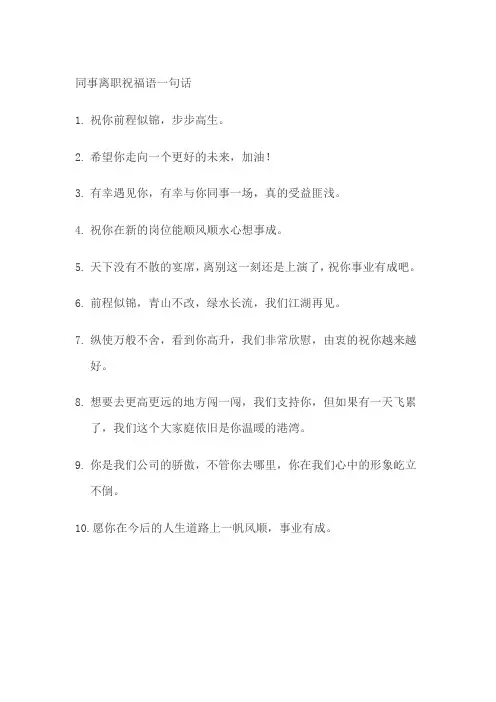 同事离职祝福语一句话

1. 祝你前程似锦，步步高生。

2. 希望你走向一个更好的未来，加油！

3. 有幸遇见你，有幸与你同事一场，真的受益匪浅。

4. 祝你在新的岗位能顺风顺水心想事成。

5. 天下没有不散的宴席，离别这一刻还是上演了，祝你事业有成吧。

6. 前程似锦，青山不改，绿水长流，我们江湖再见。

7. 纵使万般不舍，看到你高升，我们非常欣慰，由衷的祝你越来越好。

8. 想要去更高更远的地方闯一闯，我们支持你，但如果有一天飞累了，我们这个大家庭依旧是你温暖的港湾。

9. 你是我们公司的骄傲，不管你去哪里，你在我们心中的形象屹立不倒。

10. 愿你在今后的人生道路上一帆风顺，事业有成。